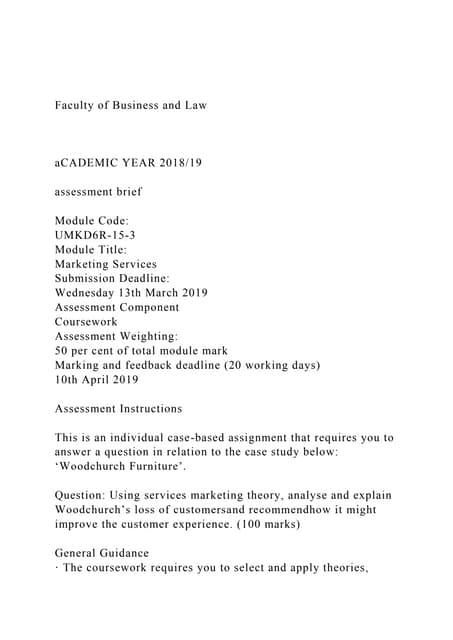 Faculty of Business and Law

aCADEMIC YEAR 2018/19

assessment brief

Module Code:
UMKD6R-15-3
Module Title:
Marketing Services
Submission Deadline:
Wednesday 13th March 2019
Assessment Component
Coursework
Assessment Weighting:
50 per cent of total module mark
Marking and feedback deadline (20 working days)
10th April 2019

Assessment Instructions

This is an individual case-based assignment that requires you to answer a question in relation to the case study below: 'Woodchurch Furniture'.

Question: Using services marketing theory, analyse and explain Woodchurch's loss of customersand recommendhow it might improve the customer experience. (100 marks)

General Guidance
· The coursework requires you to select and apply theories,